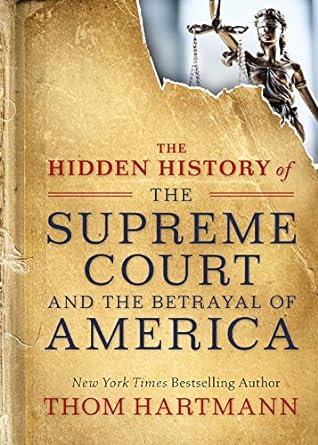 THE HIDDEN HISTORY of THE SUPREME COURT AND THE BETRAYAL OF AMERICA

New York Times Bestselling Author
THOM HARTMANN